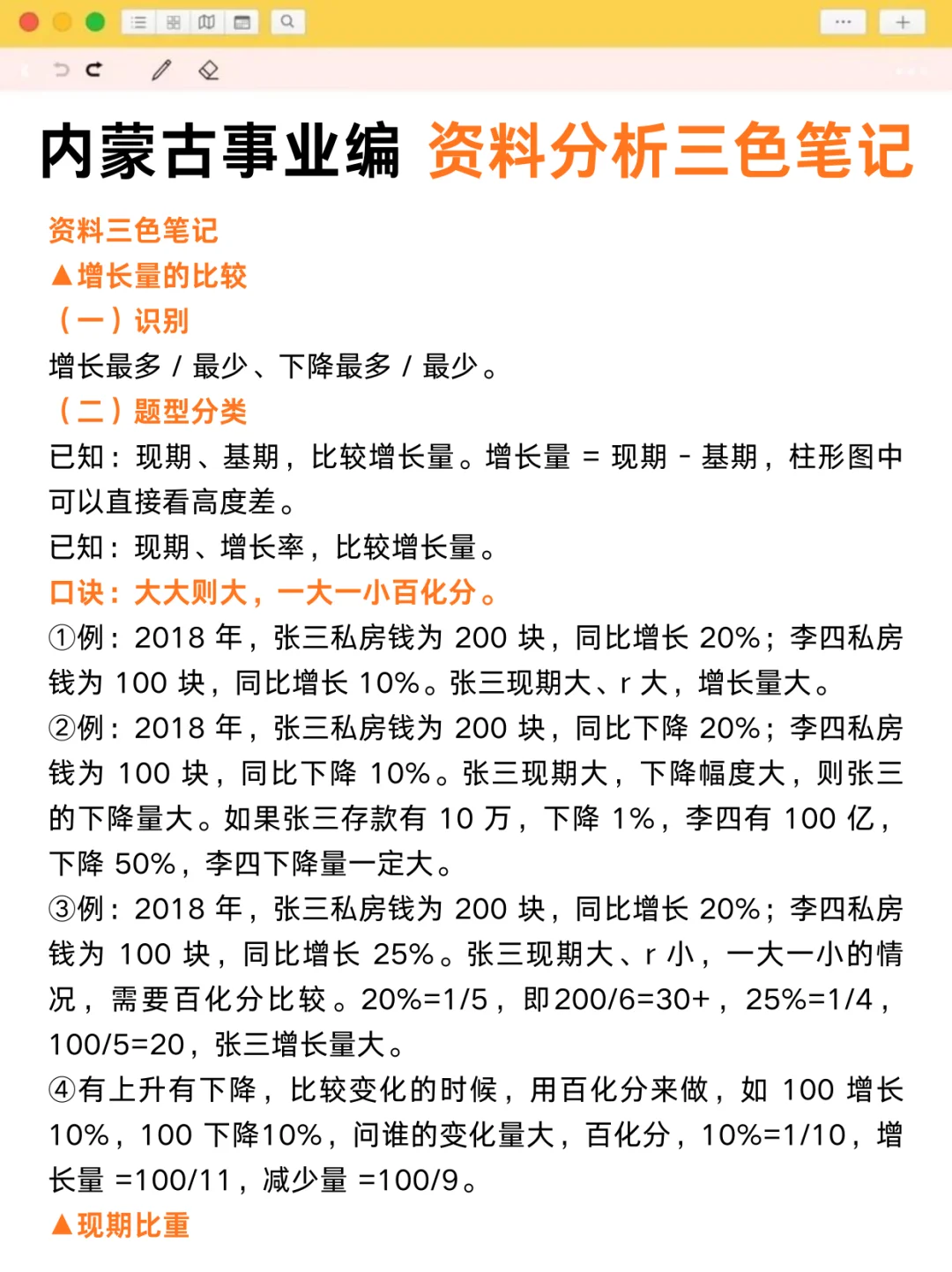 内蒙古事业编 资料分析三色笔记

资料三色笔记
▲增长量的比较
（一）识别
增长最多 / 最少、下降最多 / 最少。
（二）题型分类
已知：现期、基期，比较增长量。增长量 = 现期 - 基期，柱形图中可以直接看高度差。
已知：现期、增长率，比较增长量。
口诀：大大则大，一大一小百化分。
①例：2018 年，张三私房钱为 200 块，同比增长 20%；李四私房钱为 100 块，同比增长 10%。张三现期大、r 大，增长量大。
②例：2018 年，张三私房钱为 200 块，同比下降 20%；李四私房钱为 100 块，同比下降 10%。张三现期大，下降幅度大，则张三的下降量大。如果张三存款有 10 万，下降 1%，李四有 100 亿，下降 50%，李四下降量一定大。
③例：2018 年，张三私房钱为 200 块，同比增长 20%；李四私房钱为 100 块，同比增长 25%。张三现期大、r 小，一大一小的情况，需要百化分比较。20%=1/5，即200/6=30+，25%=1/4，100/5=20，张三增长量大。
④有上升有下降，比较变化的时候，用百化分来做，如 100 增长 10%，100 下降10%，问谁的变化量大，百化分，10%=1/10，增长量 =100/11，减少量 =100/9。
▲现期比重